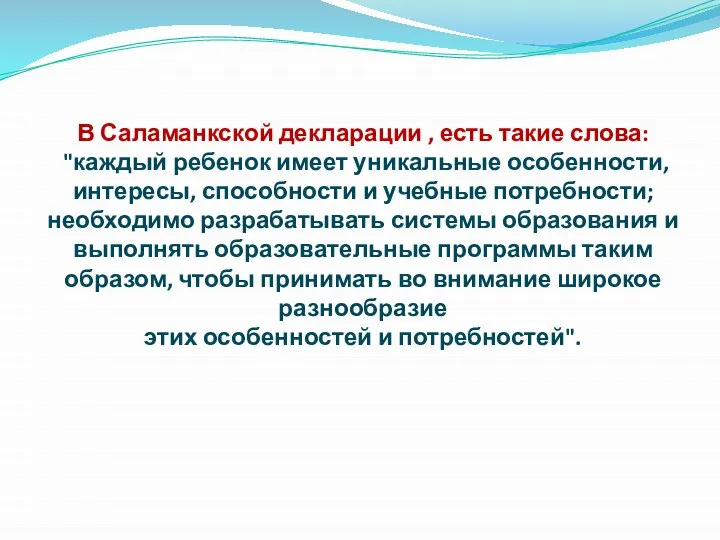 В Саламанкской декларации , есть такие слова: "каждый ребенок имеет уникальные особенности, интересы, способности и учебные потребности; необходимо разрабатывать системы образования и выполнять образовательные программы таким образом, чтобы принимать во внимание широкое разнообразие
этих особенностей и потребностей".